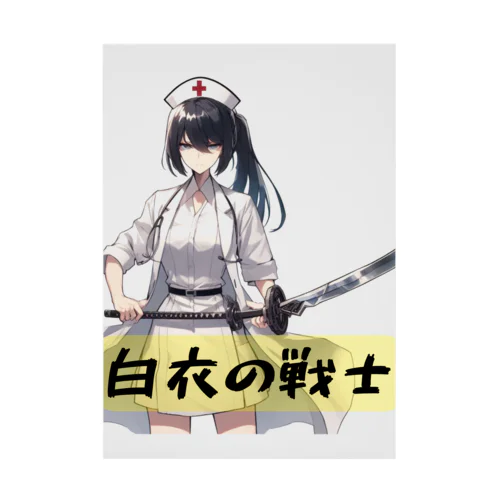 白衣の戦士